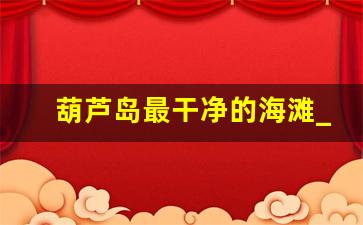 葫芦岛最干净的海滩_